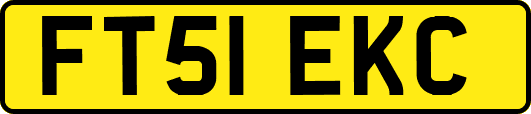 FT51 EKC